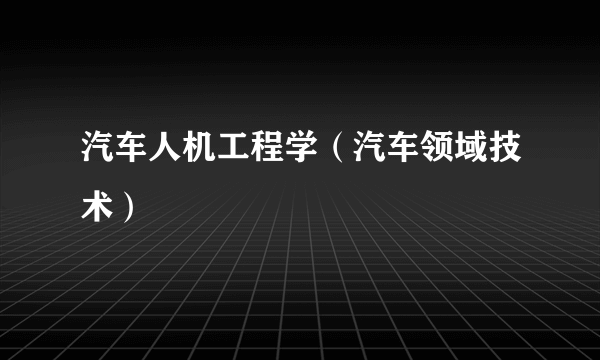 汽车人机工程学（汽车领域技术）